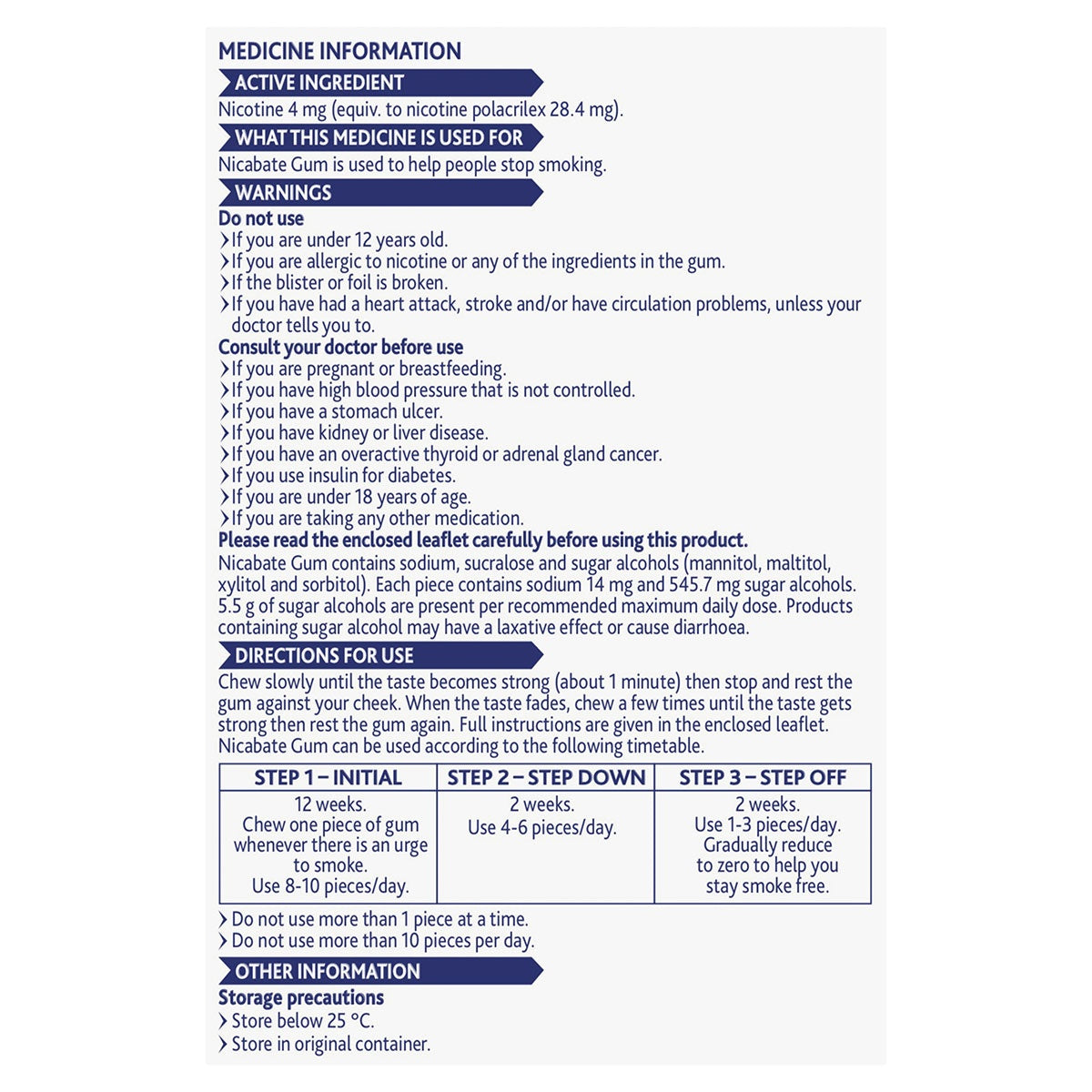 MEDICINE INFORMATION

ACTIVE INGREDIENT

Nicotine 4 mg (equiv. to nicotine polacrilex 28.4 mg).

WHAT THIS MEDICINE IS USED FOR

Nicabate Gum is used to help people stop smoking.

WARNINGS

Do not use
› If you are under 12 years old.
› If you are allergic to nicotine or any of the ingredients in the gum.
› If the blister or foil is broken.
› If you have had a heart attack, stroke and/or have circulation problems, unless your doctor tells you to.

Consult your doctor before use
› If you are pregnant or breastfeeding.
› If you have high blood pressure that is not controlled.
› If you have a stomach ulcer.
› If you have kidney or liver disease.
› If you have an overactive thyroid or adrenal gland cancer.
› If you use insulin for diabetes.
› If you are under 18 years of age.
› If you are taking any other medication.

Please read the enclosed leaflet carefully before using this product.
Nicabate Gum contains sodium, sucralose and sugar alcohols (mannitol, maltitol, xylitol and sorbitol). Each piece contains sodium 14 mg and 545.7 mg sugar alcohols. 5.5 g of sugar alcohols are present per recommended maximum daily dose. Products containing sugar alcohol may have a laxative effect or cause diarrhoea.

DIRECTIONS FOR USE

Chew slowly until the taste becomes strong (about 1 minute) then stop and rest the gum against your cheek. When the taste fades, chew a few times until the taste gets strong then rest the gum again. Full instructions are given in the enclosed leaflet. Nicabate Gum can be used according to the following timetable.

| STEP 1 – INITIAL | STEP 2 – STEP DOWN | STEP 3 – STEP OFF |
|---|---|---|
| 12 weeks. Chew one piece of gum whenever there is an urge to smoke. Use 8-10 pieces/day. | 2 weeks. Use 4-6 pieces/day. | 2 weeks. Use 1-3 pieces/day. Gradually reduce to zero to help you stay smoke free. |

› Do not use more than 1 piece at a time.
› Do not use more than 10 pieces per day.

OTHER INFORMATION

Storage precautions
› Store below 25 °C.
› Store in original container.